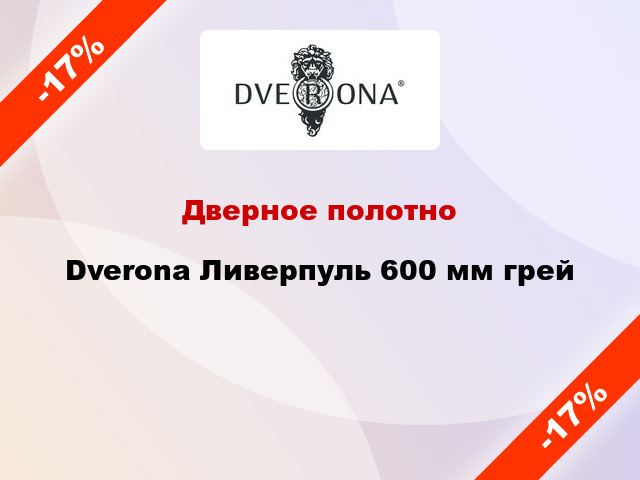 -17%

DVERONA®

Дверное полотно

Dverona Ливерпуль 600 мм грей

-17%